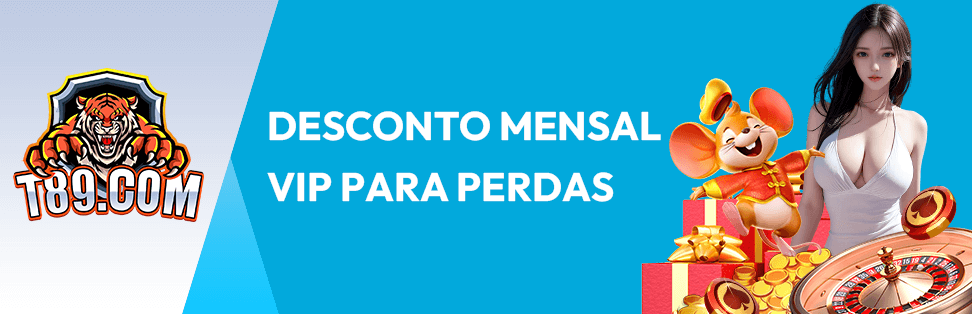 T89.COM

DESCONTO MENSAL VIP PARA PERDAS